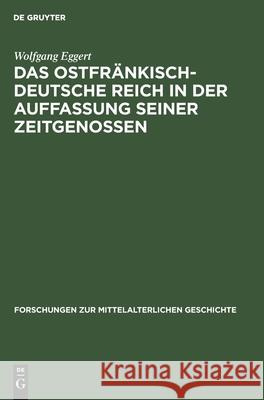 DE GRUYTER

Wolfgang Eggert

DAS OSTFRÄNKISCH-DEUTSCHE REICH IN DER AUFFASSUNG SEINER ZEITGENOSSEN

FORSCHUNGEN ZUR MITTELALTERLICHEN GESCHICHTE

DE G

Kraina Książek